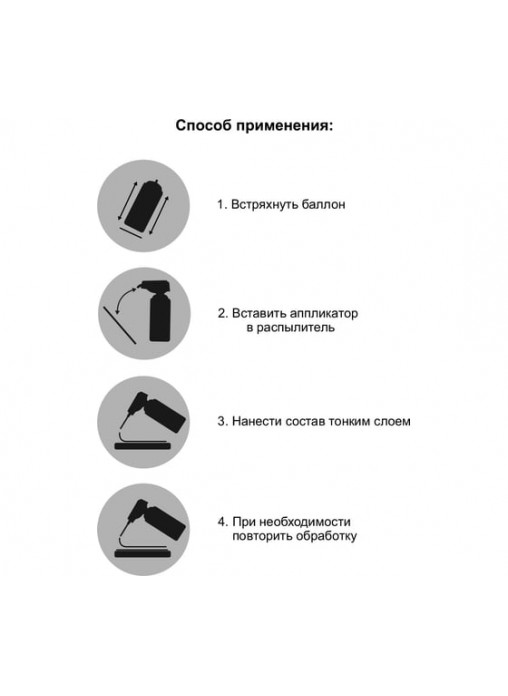 Способ применения:

1. Встряхнуть баллон

2. Вставить аппликатор в распылитель

3. Нанести состав тонким слоем

4. При необходимости повторить обработку